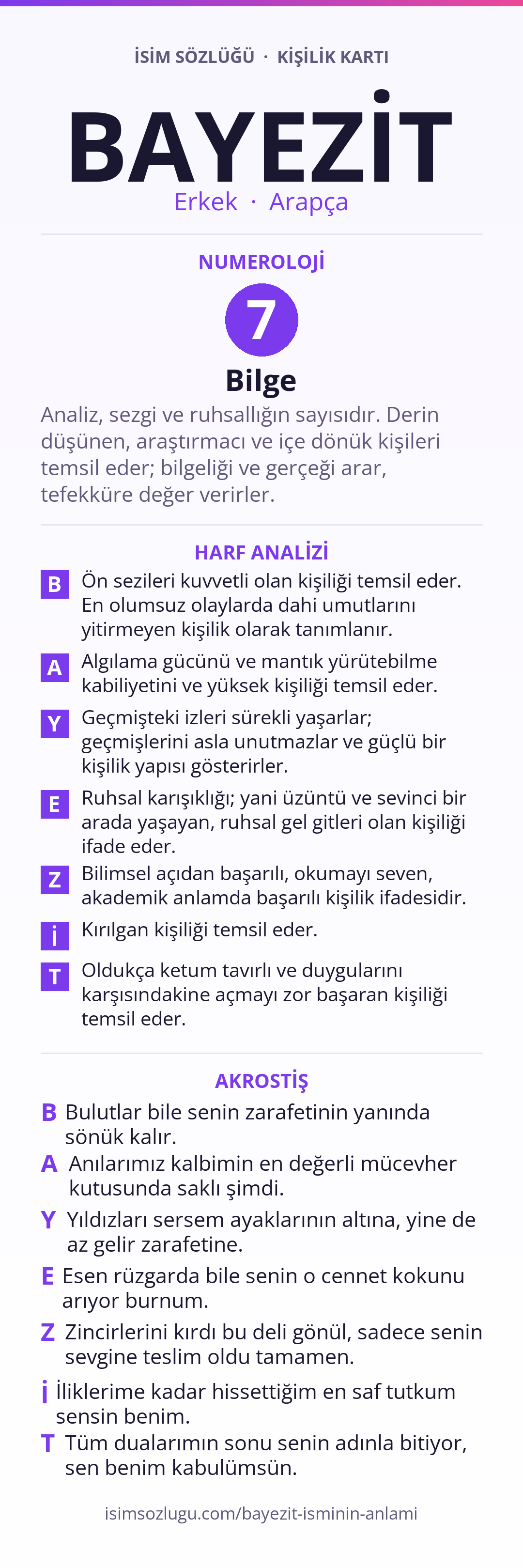 İSİM SÖZLÜĞÜ · KİŞİLİK KARTI

BAYEZİT

Erkek · Arapça

NUMEROLOJİ

7

Bilge

Analiz, sezgi ve ruhsallığın sayısıdır. Derin düşünen, araştırmacı ve içe dönük kişileri temsil eder; bilgeliği ve gerçeği arar, tefekküre değer verirler.

HARF ANALİZİ

B Ön sezileri kuvvetli olan kişiliği temsil eder. En olumsuz olaylarda dahi umutlarını yitirmeyen kişilik olarak tanımlanır.

A Algılama gücünü ve mantık yürütebilme kabiliyetini ve yüksek kişiliği temsil eder.

Y Geçmişteki izleri sürekli yaşarlar; geçmişlerini asla unutmazlar ve güçlü bir kişilik yapısı gösterirler.

E Ruhsal karışıklığı; yani üzüntü ve sevinci bir arada yaşayan, ruhsal gel gitleri olan kişiliği ifade eder.

Z Bilimsel açıdan başarılı, okumayı seven, akademik anlamda başarılı kişilik ifadesidir.

İ Kırılgan kişiliği temsil eder.

T Oldukça ketum tavırlı ve duygularını karşısındakine açmayı zor başaran kişiliği temsil eder.

AKROSTİŞ

B Bulutlar bile senin zarafetinin yanında sönük kalır.

A Anılarımız kalbimin en değerli mücevher kutusunda saklı şimdi.

Y Yıldızları sersem ayaklarının altına, yine de az gelir zarafetine.

E Esen rüzgarda bile senin o cennet kokunu arıyor burnum.

Z Zincirlerini kırdı bu deli gönül, sadece senin sevgine teslim oldu tamamen.

İ İliklerime kadar hissettiğim en saf tutkum sensin benim.

T Tüm dualarımın sonu senin adınla bitiyor, sen benim kabulümsün.

isimsozlugu.com/bayezit-isminin-anlami